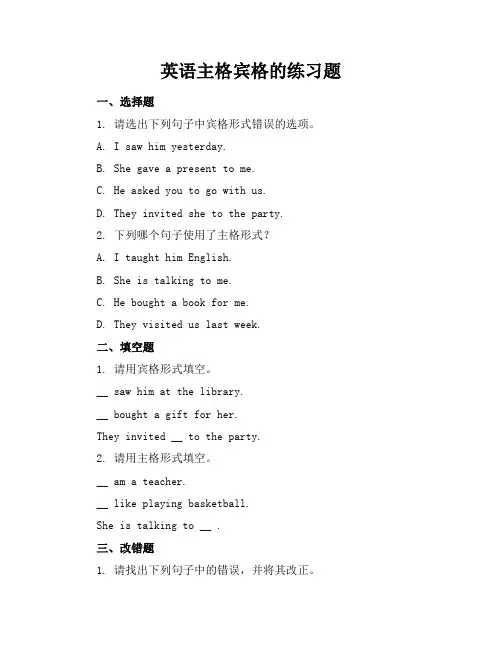 英语主格宾格的练习题

一、选择题

1. 请选出下列句子中宾格形式错误的选项。

A. I saw him yesterday.

B. She gave a present to me.

C. He asked you to go with us.

D. They invited she to the party.

2. 下列哪个句子使用了主格形式？

A. I taught him English.

B. She is talking to me.

C. He bought a book for me.

D. They visited us last week.

二、填空题

1. 请用宾格形式填空。

__ saw him at the library.

__ bought a gift for her.

They invited __ to the party.

2. 请用主格形式填空。

__ am a teacher.

__ like playing basketball.

She is talking to __ .

三、改错题

1. 请找出下列句子中的错误，并将其改正。